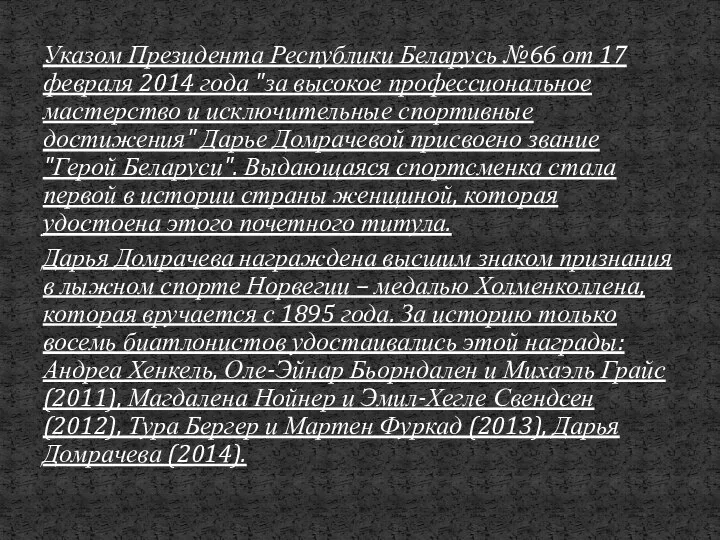 Указом Президента Республики Беларусь №66 от 17 февраля 2014 года "за высокое профессиональное мастерство и исключительные спортивные достижения" Дарье Домрачевой присвоено звание "Герой Беларуси". Выдающаяся спортсменка стала первой в истории страны женщиной, которая удостоена этого почетного титула.

Дарья Домрачева награждена высшим знаком признания в лыжном спорте Норвегии – медалью Холменколлена, которая вручается с 1895 года. За историю только восемь биатлонистов удостаивались этой награды: Андреа Хенкель, Оле-Эйнар Бьорндален и Михаэль Грайс (2011), Магдалена Нойнер и Эмил-Хегле Свендсен (2012), Тура Бергер и Мартен Фуркад (2013), Дарья Домрачева (2014).